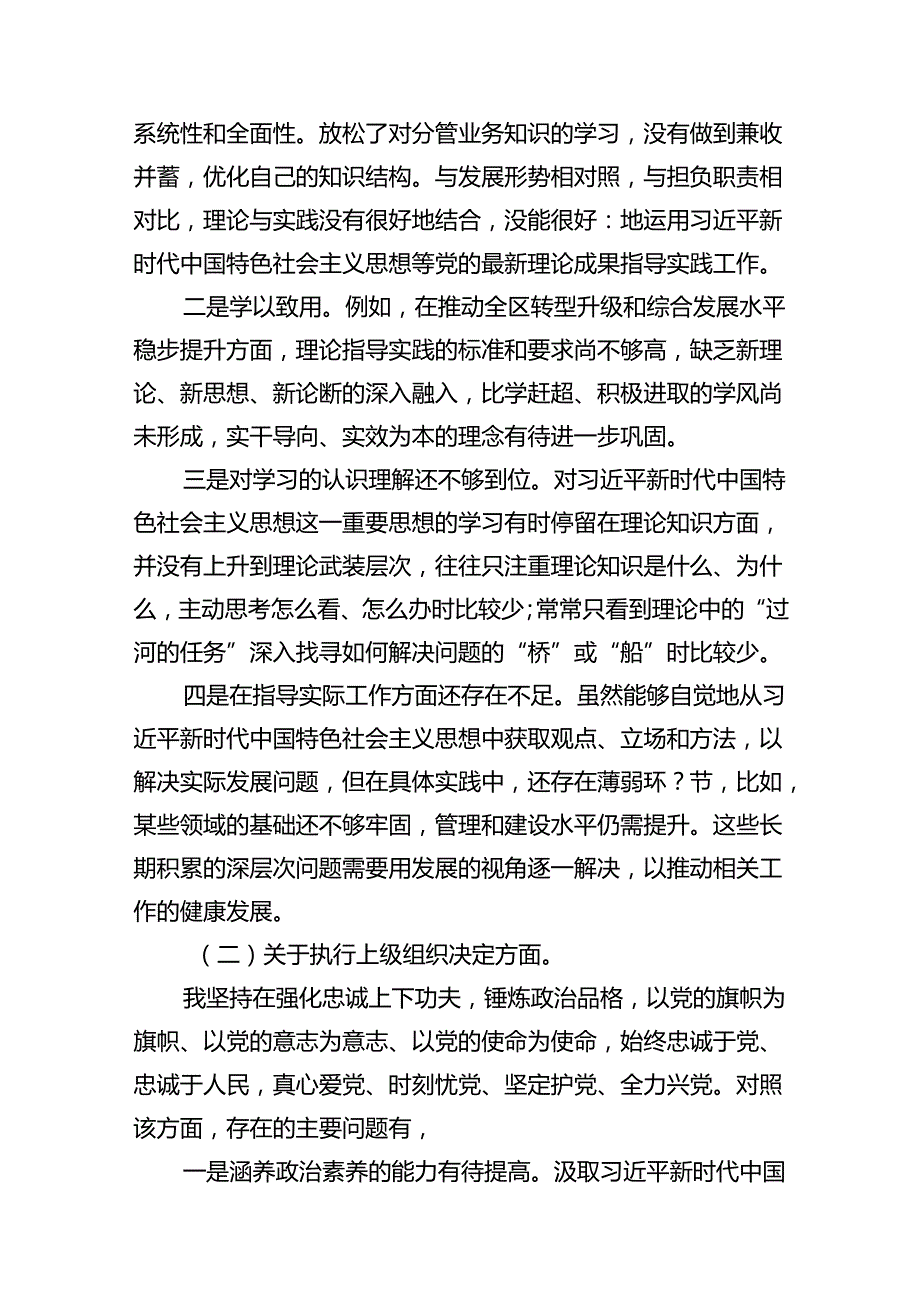 系统性和全面性。放松了对分管业务知识的学习，没有做到兼收并蓄，优化自己的知识结构。与发展形势相对照，与担负职责相对比，理论与实践没有很好地结合，没能很好：地运用习近平新时代中国特色社会主义思想等党的最新理论成果指导实践工作。

二是学以致用。例如，在推动全区转型升级和综合发展水平稳步提升方面，理论指导实践的标准和要求尚不够高，缺乏新理论、新思想、新论断的深入融入，比学赶超、积极进取的学风尚未形成，实干导向、实效为本的理念有待进一步巩固。

三是对学习的认识理解还不够到位。对习近平新时代中国特色社会主义思想这一重要思想的学习有时停留在理论知识方面，并没有上升到理论武装层次，往往只注重理论知识是什么、为什么，主动思考怎么看、怎么办时比较少;常常只看到理论中的“过河的任务”深入找寻如何解决问题的“桥”或“船”时比较少。

四是在指导实际工作方面还存在不足。虽然能够自觉地从习近平新时代中国特色社会主义思想中获取观点、立场和方法，以解决实际发展问题，但在具体实践中，还存在薄弱环？节，比如，某些领域的基础还不够牢固，管理和建设水平仍需提升。这些长期积累的深层次问题需要用发展的视角逐一解决，以推动相关工作的健康发展。

（二）关于执行上级组织决定方面。

我坚持在强化忠诚上下功夫，锤炼政治品格，以党的旗帜为旗帜、以党的意志为意志、以党的使命为使命，始终忠诚于党、忠诚于人民，真心爱党、时刻忧党、坚定护党、全力兴党。对照该方面，存在的主要问题有，

一是涵养政治素养的能力有待提高。汲取习近平新时代中国